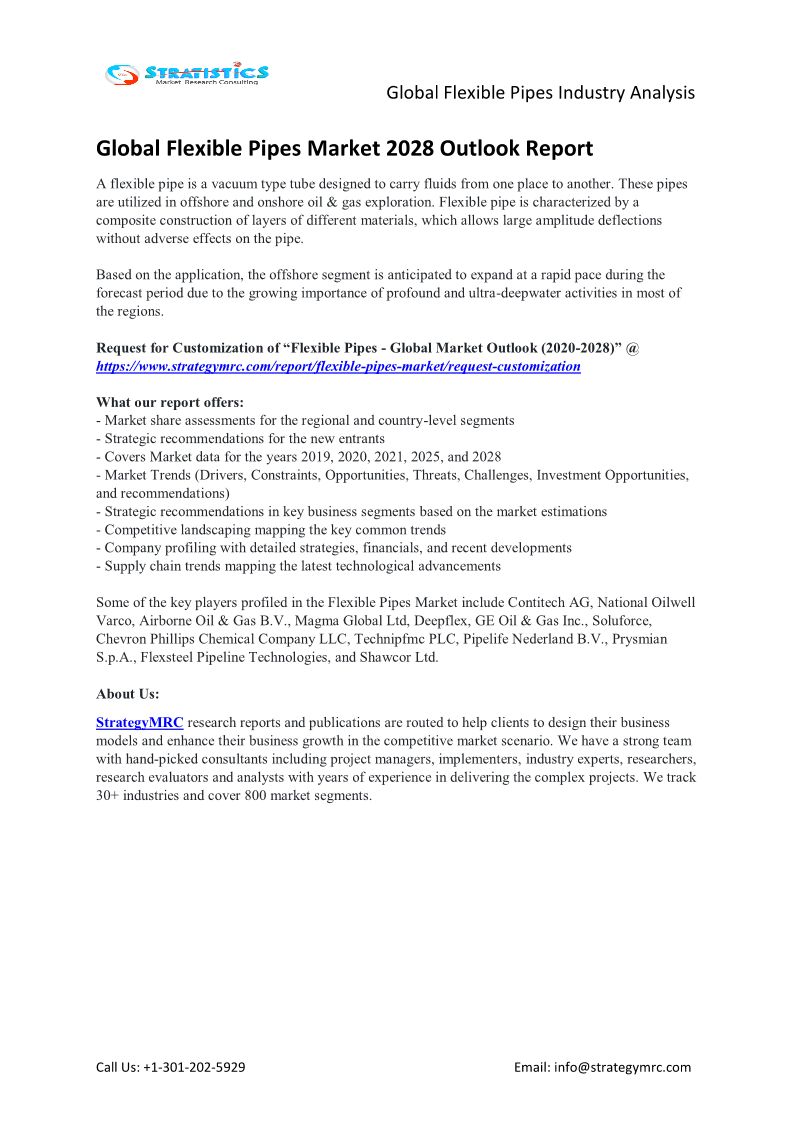 STRATISTICS
Market Research Consulting

Global Flexible Pipes Industry Analysis

Global Flexible Pipes Market 2028 Outlook Report

A flexible pipe is a vacuum type tube designed to carry fluids from one place to another. These pipes are utilized in offshore and onshore oil & gas exploration. Flexible pipe is characterized by a composite construction of layers of different materials, which allows large amplitude deflections without adverse effects on the pipe.

Based on the application, the offshore segment is anticipated to expand at a rapid pace during the forecast period due to the growing importance of profound and ultra-deepwater activities in most of the regions.

Request for Customization of “Flexible Pipes - Global Market Outlook (2020-2028)” @ https://www.strategymrc.com/report/flexible-pipes-market/request-customization

What our report offers:
- Market share assessments for the regional and country-level segments
- Strategic recommendations for the new entrants
- Covers Market data for the years 2019, 2020, 2021, 2025, and 2028
- Market Trends (Drivers, Constraints, Opportunities, Threats, Challenges, Investment Opportunities, and recommendations)
- Strategic recommendations in key business segments based on the market estimations
- Competitive landscaping mapping the key common trends
- Company profiling with detailed strategies, financials, and recent developments
- Supply chain trends mapping the latest technological advancements

Some of the key players profiled in the Flexible Pipes Market include Contitech AG, National Oilwell Varco, Airborne Oil & Gas B.V., Magma Global Ltd, Deepflex, GE Oil & Gas Inc., Soluforce, Chevron Phillips Chemical Company LLC, Technipfmc PLC, Pipelife Nederland B.V., Prysmian S.p.A., Flexsteel Pipeline Technologies, and Shawcor Ltd.

About Us:

StrategyMRC research reports and publications are routed to help clients to design their business models and enhance their business growth in the competitive market scenario. We have a strong team with hand-picked consultants including project managers, implementers, industry experts, researchers, research evaluators and analysts with years of experience in delivering the complex projects. We track 30+ industries and cover 800 market segments.

Call Us: +1-301-202-5929

Email: info@strategymrc.com